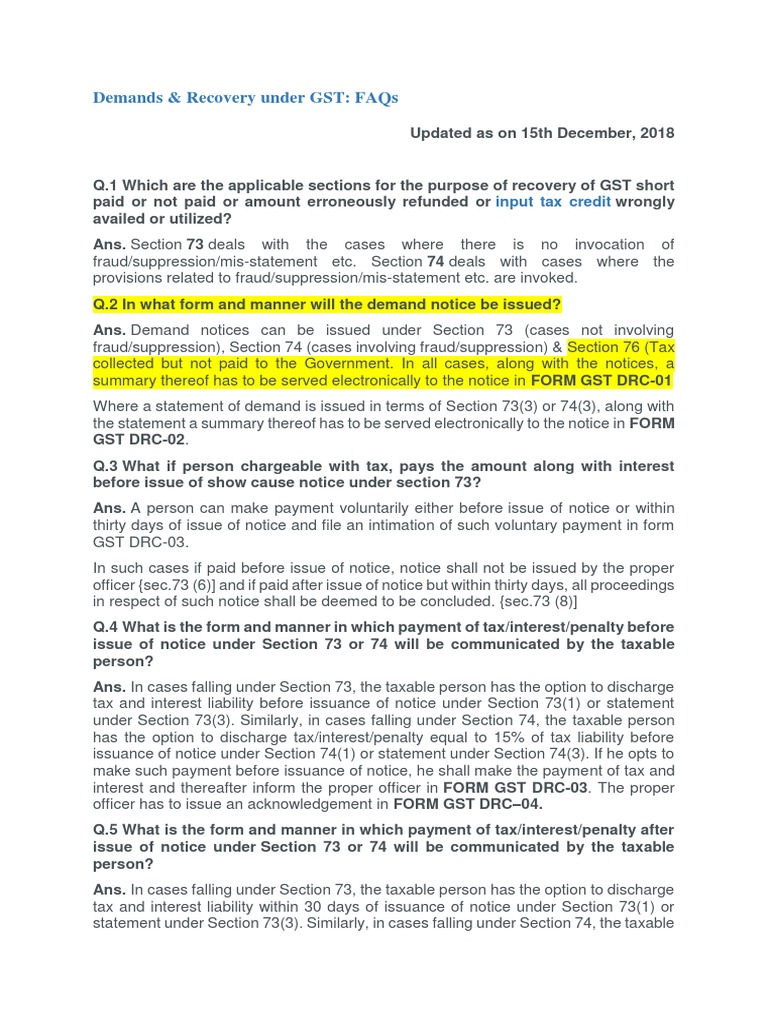 Demands & Recovery under GST: FAQs

Updated as on 15th December, 2018

Q.1 Which are the applicable sections for the purpose of recovery of GST short paid or not paid or amount erroneously refunded or input tax credit wrongly availed or utilized?

Ans. Section 73 deals with the cases where there is no invocation of fraud/suppression/mis-statement etc. Section 74 deals with cases where the provisions related to fraud/suppression/mis-statement etc. are invoked.

Q.2 In what form and manner will the demand notice be issued?

Ans. Demand notices can be issued under Section 73 (cases not involving fraud/suppression), Section 74 (cases involving fraud/suppression) & Section 76 (Tax collected but not paid to the Government. In all cases, along with the notices, a summary thereof has to be served electronically to the notice in FORM GST DRC-01

Where a statement of demand is issued in terms of Section 73(3) or 74(3), along with the statement a summary thereof has to be served electronically to the notice in FORM GST DRC-02.

Q.3 What if person chargeable with tax, pays the amount along with interest before issue of show cause notice under section 73?

Ans. A person can make payment voluntarily either before issue of notice or within thirty days of issue of notice and file an intimation of such voluntary payment in form GST DRC-03.

In such cases if paid before issue of notice, notice shall not be issued by the proper officer {sec.73 (6)] and if paid after issue of notice but within thirty days, all proceedings in respect of such notice shall be deemed to be concluded. {sec.73 (8)]

Q.4 What is the form and manner in which payment of tax/interest/penalty before issue of notice under Section 73 or 74 will be communicated by the taxable person?

Ans. In cases falling under Section 73, the taxable person has the option to discharge tax and interest liability before issuance of notice under Section 73(1) or statement under Section 73(3). Similarly, in cases falling under Section 74, the taxable person has the option to discharge tax/interest/penalty equal to 15% of tax liability before issuance of notice under Section 74(1) or statement under Section 74(3). If he opts to make such payment before issuance of notice, he shall make the payment of tax and interest and thereafter inform the proper officer in FORM GST DRC-03. The proper officer has to issue an acknowledgement in FORM GST DRC–04.

Q.5 What is the form and manner in which payment of tax/interest/penalty after issue of notice under Section 73 or 74 will be communicated by the taxable person?

Ans. In cases falling under Section 73, the taxable person has the option to discharge tax and interest liability within 30 days of issuance of notice under Section 73(1) or statement under Section 73(3). Similarly, in cases falling under Section 74, the taxable